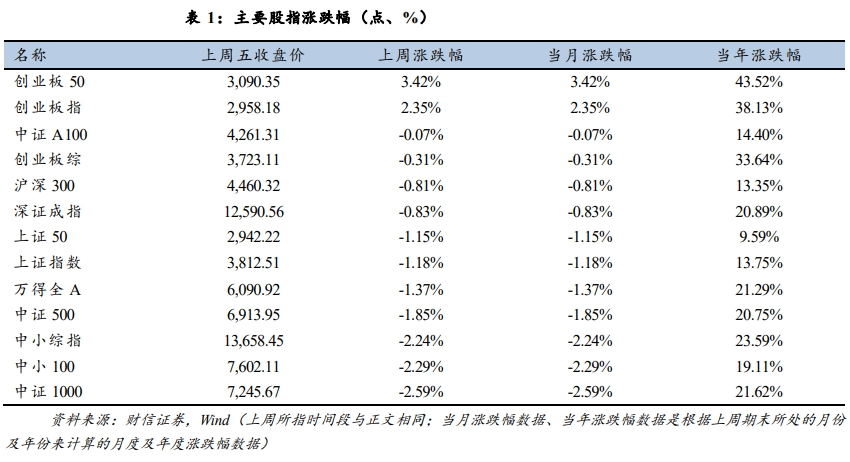 表 1：主要股指涨跌幅（点、%）

| 名称 | 上周五收盘价 | 上周涨跌幅 | 当月涨跌幅 | 当年涨跌幅 |
|---|---|---|---|---|
| 创业板 50 | 3,090.35 | 3.42% | 3.42% | 43.52% |
| 创业板指 | 2,958.18 | 2.35% | 2.35% | 38.13% |
| 中证 A100 | 4,261.31 | -0.07% | -0.07% | 14.40% |
| 创业板综 | 3,723.11 | -0.31% | -0.31% | 33.64% |
| 沪深 300 | 4,460.32 | -0.81% | -0.81% | 13.35% |
| 深证成指 | 12,590.56 | -0.83% | -0.83% | 20.89% |
| 上证 50 | 2,942.22 | -1.15% | -1.15% | 9.59% |
| 上证指数 | 3,812.51 | -1.18% | -1.18% | 13.75% |
| 万得全 A | 6,090.92 | -1.37% | -1.37% | 21.29% |
| 中证 500 | 6,913.95 | -1.85% | -1.85% | 20.75% |
| 中小综指 | 13,658.45 | -2.24% | -2.24% | 23.59% |
| 中小 100 | 7,602.11 | -2.29% | -2.29% | 19.11% |
| 中证 1000 | 7,245.67 | -2.59% | -2.59% | 21.62% |

资料来源：财信证券，Wind（上周所指时间段与正文相同；当月涨跌幅数据、当年涨跌幅数据是根据上周期末所处的月份及年份来计算的月度及年度涨跌幅数据）